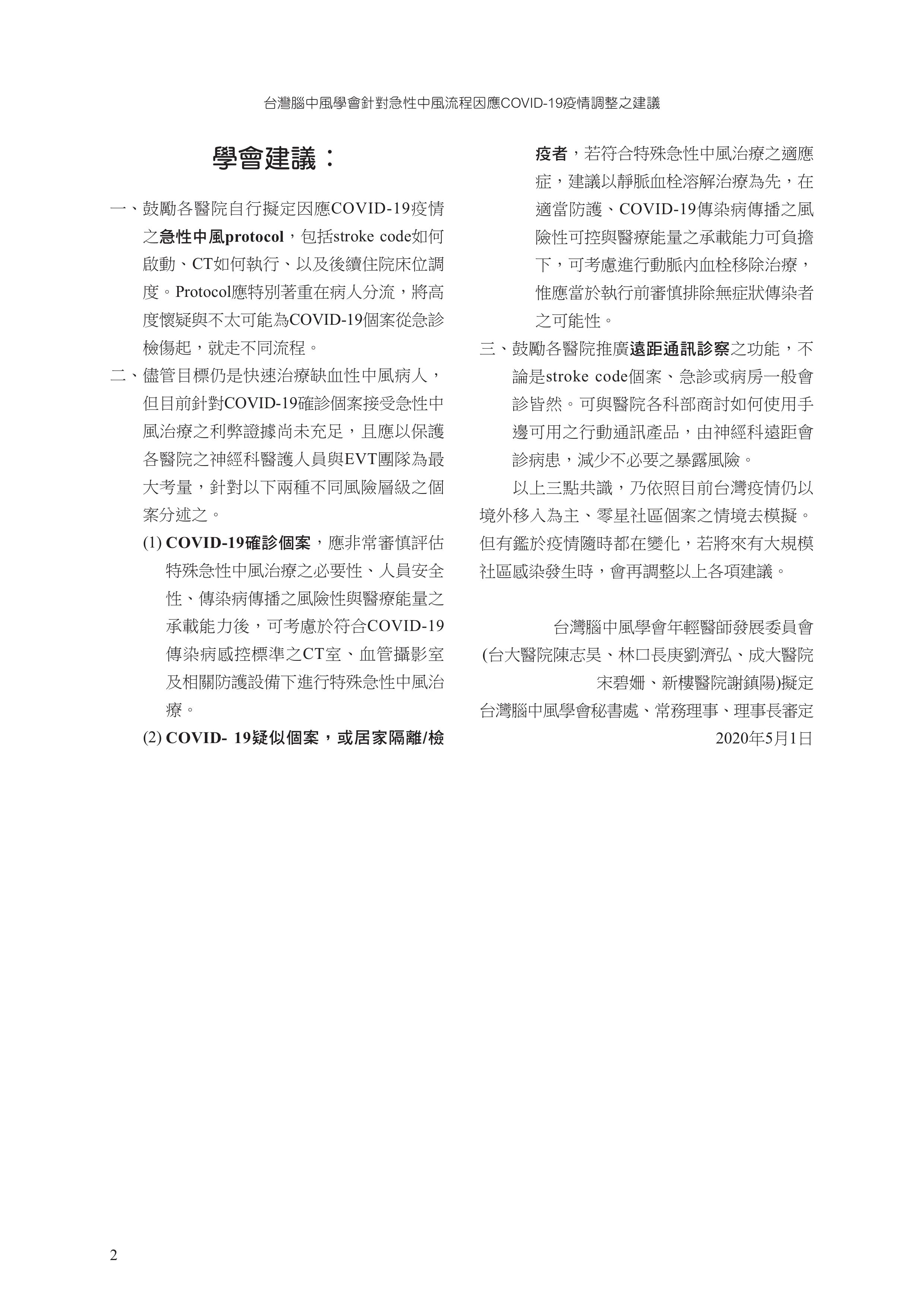 台灣腦中風學會針對急性中風流程因應COVID-19疫情調整之建議

學會建議：

一、鼓勵各醫院自行擬定因應COVID-19疫情之急性中風protocol，包括stroke code如何啟動、CT如何執行、以及後續住院床位調度。Protocol應特別著重在病人分流，將高度懷疑與不太可能為COVID-19個案從急診檢傷起，就走不同流程。

二、儘管目標仍是快速治療缺血性中風病人，但目前針對COVID-19確診個案接受急性中風治療之利弊證據尚未充足，且應以保護各醫院之神經科醫護人員與EVT團隊為最大考量，針對以下兩種不同風險層級之個案分述之。

(1) COVID-19確診個案，應非常審慎評估特殊急性中風治療之必要性、人員安全性、傳染病傳播之風險性與醫療能量之承載能力後，可考慮於符合COVID-19傳染病感控標準之CT室、血管攝影室及相關防護設備下進行特殊急性中風治療。

(2) COVID- 19疑似個案，或居家隔離/檢疫者，若符合特殊急性中風治療之適應症，建議以靜脈血栓溶解治療為先，在適當防護、COVID-19傳染病傳播之風險性可控與醫療能量之承載能力可負擔下，可考慮進行動脈內血栓移除治療，惟應當於執行前審慎排除無症狀傳染者之可能性。

三、鼓勵各醫院推廣遠距通訊診察之功能，不論是stroke code個案、急診或病房一般會診皆然。可與醫院各科部商討如何使用手邊可用之行動通訊產品，由神經科遠距會診病患，減少不必要之暴露風險。

以上三點共識，乃依照目前台灣疫情仍以境外移入為主、零星社區個案之情境去模擬。但有鑑於疫情隨時都在變化，若將來有大規模社區感染發生時，會再調整以上各項建議。

台灣腦中風學會年輕醫師發展委員會
(台大醫院陳志昊、林口長庚劉濟弘、成大醫院宋碧姍、新樓醫院謝鎮陽)擬定
台灣腦中風學會秘書處、常務理事、理事長審定
2020年5月1日

2